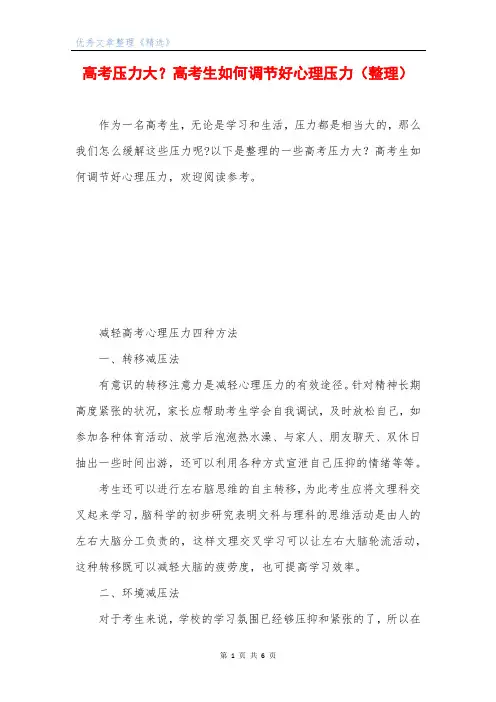 优秀文章整理《精选》

高考压力大？高考生如何调节好心理压力（整理）

作为一名高考生，无论是学习和生活，压力都是相当大的，那么我们怎么缓解这些压力呢?以下是整理的一些高考压力大？高考生如何调节好心理压力，欢迎阅读参考。

减轻高考心理压力四种方法

一、转移减压法

有意识的转移注意力是减轻心理压力的有效途径。针对精神长期高度紧张的状况，家长应帮助考生学会自我调试，及时放松自己，如参加各种体育活动、放学后泡泡热水澡、与家人、朋友聊天、双休日抽出一些时间出游，还可以利用各种方式宣泄自己压抑的情绪等等。

考生还可以进行左右脑思维的自主转移，为此考生应将文理科交叉起来学习，脑科学的初步研究表明文科与理科的思维活动是由人的左右大脑分工负责的，这样文理交叉学习可以让左右大脑轮流活动，这种转移既可以减轻大脑的疲劳度，也可提高学习效率。

二、环境减压法

对于考生来说，学校的学习氛围已经够压抑和紧张的了，所以在

第 1 页 共 6 页